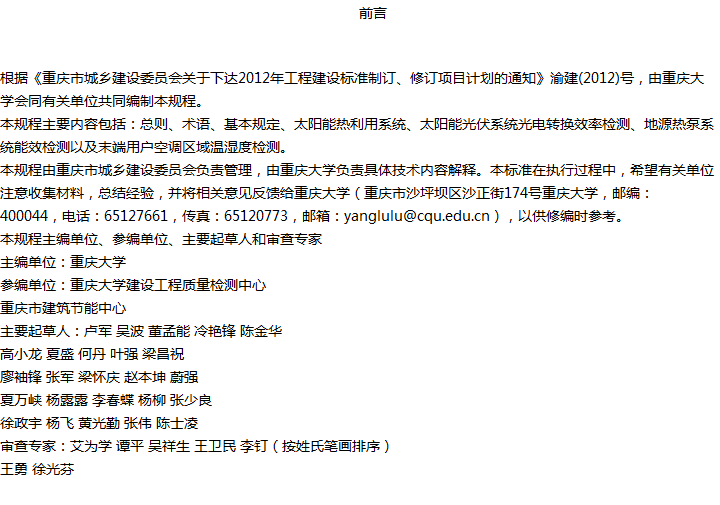 前言

根据《重庆市城乡建设委员会关于下达2012年工程建设标准制订、修订项目计划的通知》渝建(2012)号，由重庆大学会同有关单位共同编制本规程。
本规程主要内容包括：总则、术语、基本规定、太阳能热利用系统、太阳能光伏系统光电转换效率检测、地源热泵系统能效检测以及末端用户空调区域温湿度检测。
本规程由重庆市城乡建设委员会负责管理，由重庆大学负责具体技术内容解释。本标准在执行过程中，希望有关单位注意收集材料，总结经验，并将相关意见反馈给重庆大学（重庆市沙坪坝区沙正街174号重庆大学，邮编：400044，电话：65127661，传真：65120773，邮箱：yanglulu@cqu.edu.cn），以供修编时参考。
本规程主编单位、参编单位、主要起草人和审查专家
主编单位：重庆大学
参编单位：重庆大学建设工程质量检测中心
重庆市建筑节能中心
主要起草人：卢军 吴波 董孟能 冷艳锋 陈金华
高小龙 夏盛 何丹 叶强 梁昌祝
廖袖锋 张军 梁怀庆 赵本坤 蔚强
夏万峡 杨露露 李春蝶 杨柳 张少良
徐政宇 杨飞 黄光勤 张伟 陈士凌
审查专家：艾为学 谭平 吴祥生 王卫民 李钉（按姓氏笔画排序）
王勇 徐光芬